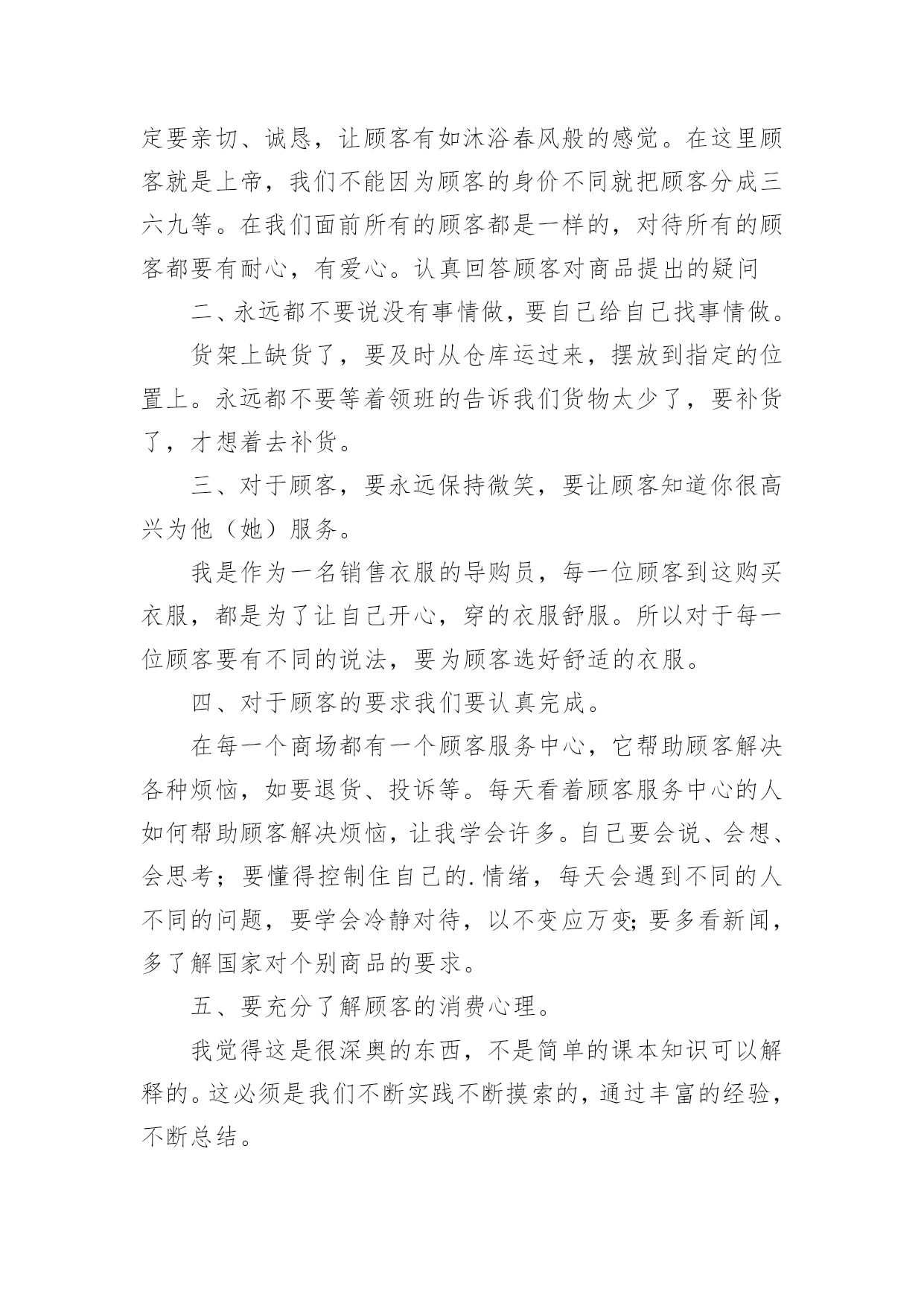 定要亲切、诚恳，让顾客有如沐浴春风般的感觉。在这里顾客就是上帝，我们不能因为顾客的身价不同就把顾客分成三六九等。在我们面前所有的顾客都是一样的，对待所有的顾客都要有耐心，有爱心。认真回答顾客对商品提出的疑问

二、永远都不要说没有事情做，要自己给自己找事情做。

货架上缺货了，要及时从仓库运过来，摆放到指定的位置上。永远都不要等着领班的告诉我们货物太少了，要补货了，才想着去补货。

三、对于顾客，要永远保持微笑，要让顾客知道你很高兴为他（她）服务。

我是作为一名销售衣服的导购员，每一位顾客到这购买衣服，都是为了让自己开心，穿的衣服舒服。所以对于每一位顾客要有不同的说法，要为顾客选好舒适的衣服。

四、对于顾客的要求我们要认真完成。

在每一个商场都有一个顾客服务中心，它帮助顾客解决各种烦恼，如要退货、投诉等。每天看着顾客服务中心的人如何帮助顾客解决烦恼，让我学会许多。自己要会说、会想、会思考；要懂得控制住自己的.情绪，每天会遇到不同的人不同的问题，要学会冷静对待，以不变应万变；要多看新闻，多了解国家对个别商品的要求。

五、要充分了解顾客的消费心理。

我觉得这是很深奥的东西，不是简单的课本知识可以解释的。这必须是我们不断实践不断摸索的，通过丰富的经验，不断总结。